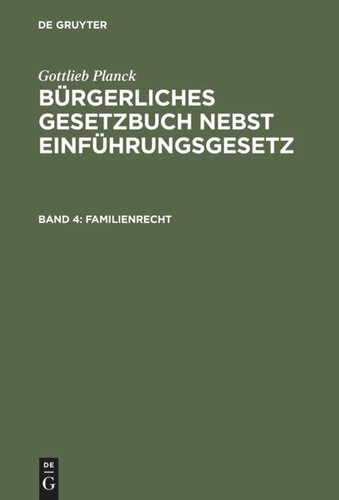 DE GRUYTER

Gottlieb Planck

BÜRGERLICHES GESETZBUCH NEBST EINFÜHRUNGSGESETZ

BAND 4: FAMILIENRECHT

DE G